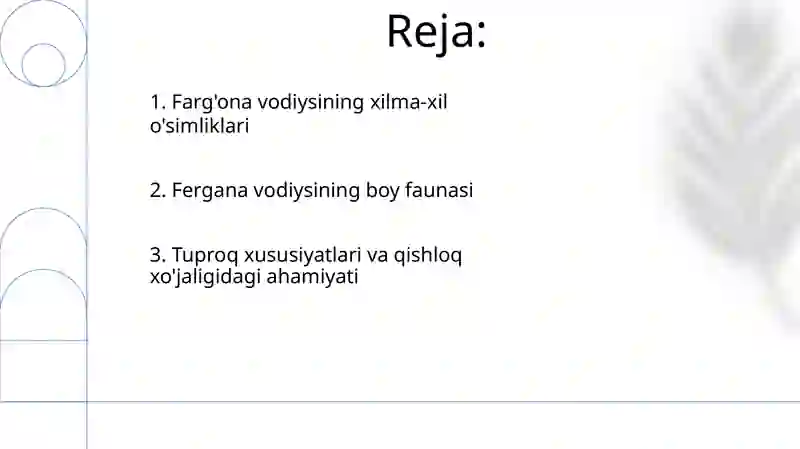 Reja:

1. Farg'ona vodiysining xilma-xil o'simliklari

2. Fergana vodiysining boy faunasi

3. Tuproq xususiyatlari va qishloq xo'jaligidagi ahamiyati